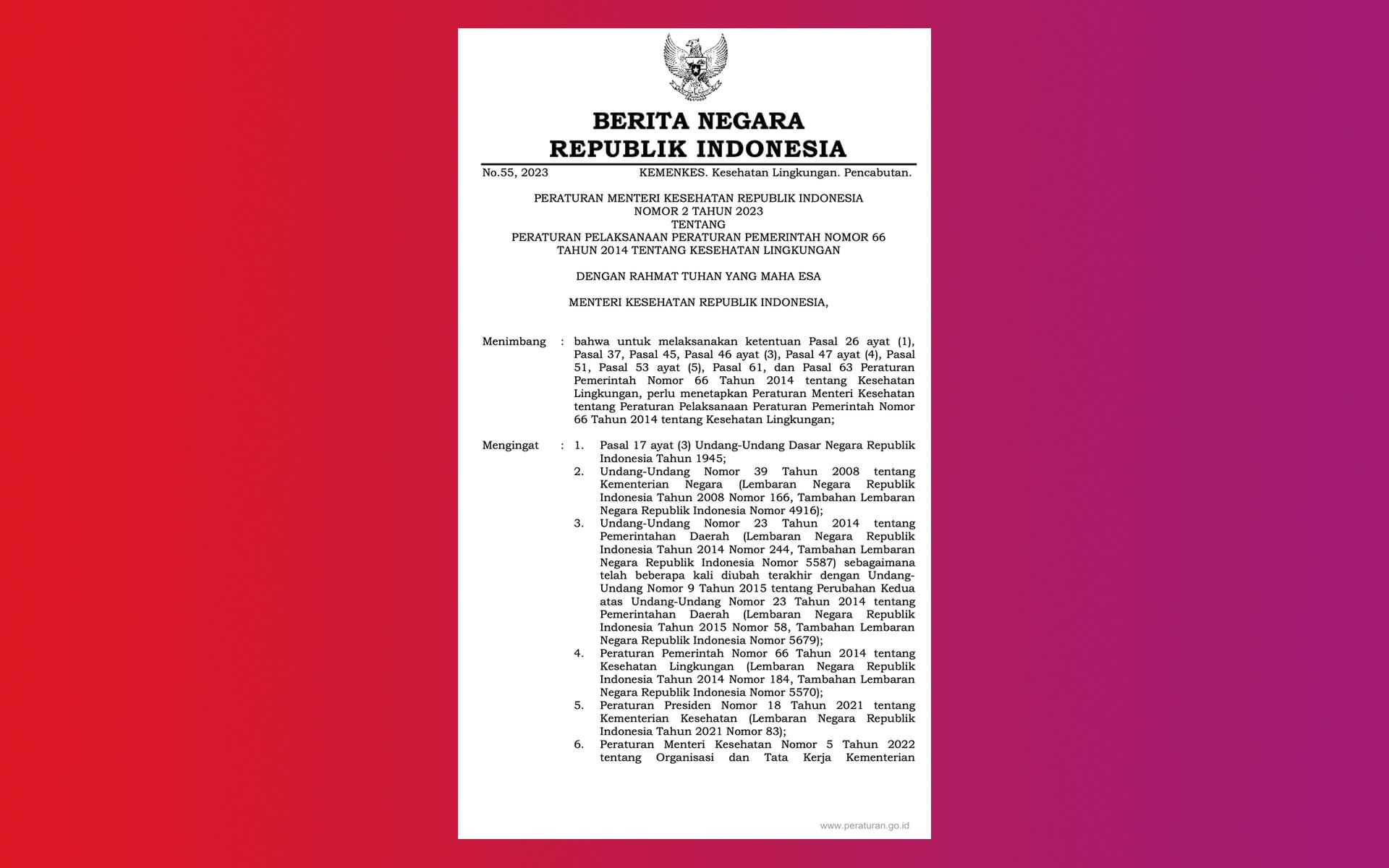 BERITA NEGARA
REPUBLIK INDONESIA

No.55, 2023 KEMENKES. Kesehatan Lingkungan. Pencabutan.

PERATURAN MENTERI KESEHATAN REPUBLIK INDONESIA
NOMOR 2 TAHUN 2023
TENTANG
PERATURAN PELAKSANAAN PERATURAN PEMERINTAH NOMOR 66
TAHUN 2014 TENTANG KESEHATAN LINGKUNGAN

DENGAN RAHMAT TUHAN YANG MAHA ESA

MENTERI KESEHATAN REPUBLIK INDONESIA,

Menimbang : bahwa untuk melaksanakan ketentuan Pasal 26 ayat (1), Pasal 37, Pasal 45, Pasal 46 ayat (3), Pasal 47 ayat (4), Pasal 51, Pasal 53 ayat (5), Pasal 61, dan Pasal 63 Peraturan Pemerintah Nomor 66 Tahun 2014 tentang Kesehatan Lingkungan, perlu menetapkan Peraturan Menteri Kesehatan tentang Peraturan Pelaksanaan Peraturan Pemerintah Nomor 66 Tahun 2014 tentang Kesehatan Lingkungan;

Mengingat : 1. Pasal 17 ayat (3) Undang-Undang Dasar Negara Republik Indonesia Tahun 1945;
2. Undang-Undang Nomor 39 Tahun 2008 tentang Kementerian Negara (Lembaran Negara Republik Indonesia Tahun 2008 Nomor 166, Tambahan Lembaran Negara Republik Indonesia Nomor 4916);
3. Undang-Undang Nomor 23 Tahun 2014 tentang Pemerintahan Daerah (Lembaran Negara Republik Indonesia Tahun 2014 Nomor 244, Tambahan Lembaran Negara Republik Indonesia Nomor 5587) sebagaimana telah beberapa kali diubah terakhir dengan Undang-Undang Nomor 9 Tahun 2015 tentang Perubahan Kedua atas Undang-Undang Nomor 23 Tahun 2014 tentang Pemerintahan Daerah (Lembaran Negara Republik Indonesia Tahun 2015 Nomor 58, Tambahan Lembaran Negara Republik Indonesia Nomor 5679);
4. Peraturan Pemerintah Nomor 66 Tahun 2014 tentang Kesehatan Lingkungan (Lembaran Negara Republik Indonesia Tahun 2014 Nomor 184, Tambahan Lembaran Negara Republik Indonesia Nomor 5570);
5. Peraturan Presiden Nomor 18 Tahun 2021 tentang Kementerian Kesehatan (Lembaran Negara Republik Indonesia Tahun 2021 Nomor 83);
6. Peraturan Menteri Kesehatan Nomor 5 Tahun 2022 tentang Organisasi dan Tata Kerja Kementerian

www.peraturan.go.id